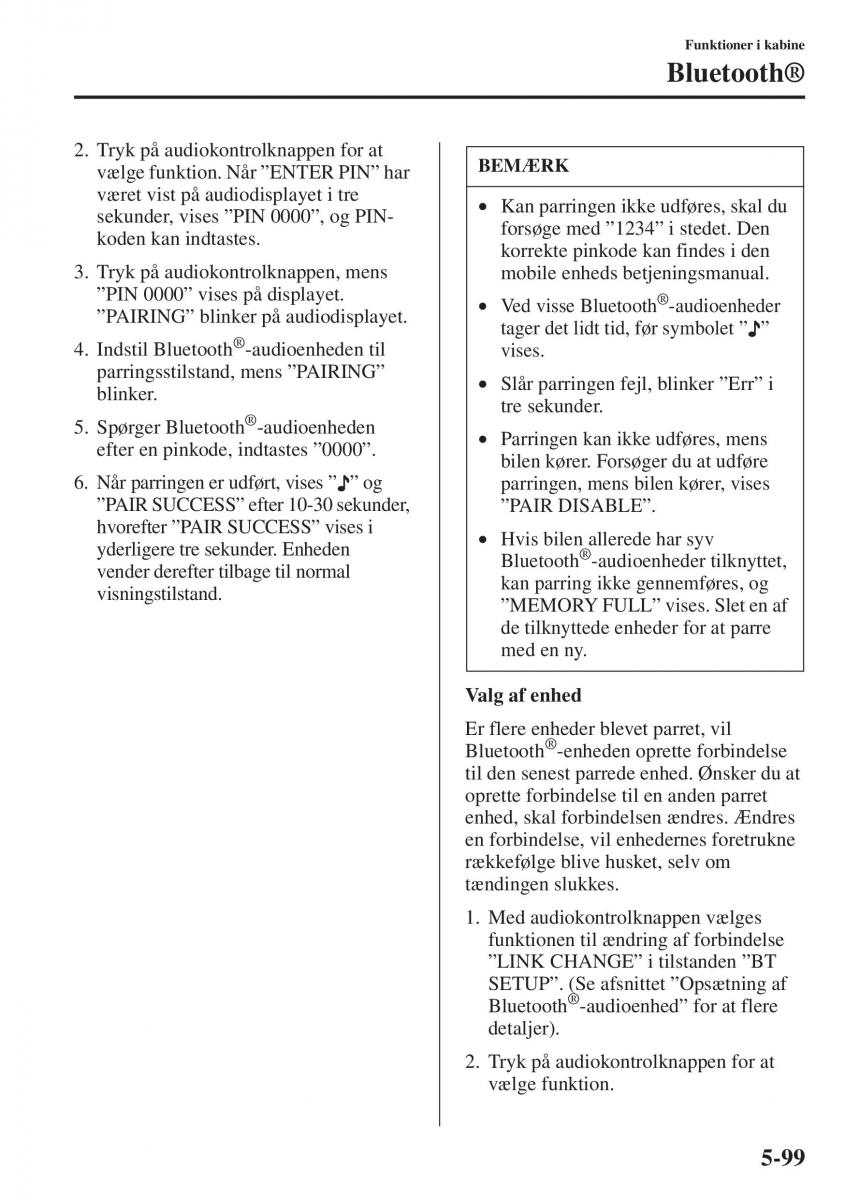 Funktioner i kabine

Bluetooth®

2. Tryk på audiokontrolknappen for at vælge funktion. Når ”ENTER PIN” har været vist på audiodisplayet i tre sekunder, vises ”PIN 0000”, og PIN-koden kan indtastes.

3. Tryk på audiokontrolknappen, mens ”PIN 0000” vises på displayet. ”PAIRING” blinker på audiodisplayet.

4. Indstil Bluetooth®-audioenheden til parringsstilstand, mens ”PAIRING” blinker.

5. Spørger Bluetooth®-audioenheden efter en pinkode, indtastes ”0000”.

6. Når parringen er udført, vises ”♪” og ”PAIR SUCCESS” efter 10-30 sekunder, hvorefter ”PAIR SUCCESS” vises i yderligere tre sekunder. Enheden vender derefter tilbage til normal visningstilstand.

BEMÆRK

• Kan parringen ikke udføres, skal du forsøge med ”1234” i stedet. Den korrekte pinkode kan findes i den mobile enheds betjeningsmanual.

• Ved visse Bluetooth®-audioenheder tager det lidt tid, før symbolet ”♪” vises.

• Slår parringen fejl, blinker ”Err” i tre sekunder.

• Parringen kan ikke udføres, mens bilen kører. Forsøger du at udføre parringen, mens bilen kører, vises ”PAIR DISABLE”.

• Hvis bilen allerede har syv Bluetooth®-audioenheder tilknyttet, kan parring ikke gennemføres, og ”MEMORY FULL” vises. Slet en af de tilknyttede enheder for at parre med en ny.

Valg af enhed

Er flere enheder blevet parret, vil Bluetooth®-enheden oprette forbindelse til den senest parrede enhed. Ønsker du at oprette forbindelse til en anden parret enhed, skal forbindelsen ændres. Ændres en forbindelse, vil enhedernes foretrukne rækkefølge blive husket, selv om tændingen slukkes.

1. Med audiokontrolknappen vælges funktionen til ændring af forbindelse ”LINK CHANGE” i tilstanden ”BT SETUP”. (Se afsnittet ”Opsætning af Bluetooth®-audioenhed” for at flere detaljer).

2. Tryk på audiokontrolknappen for at vælge funktion.

5-99